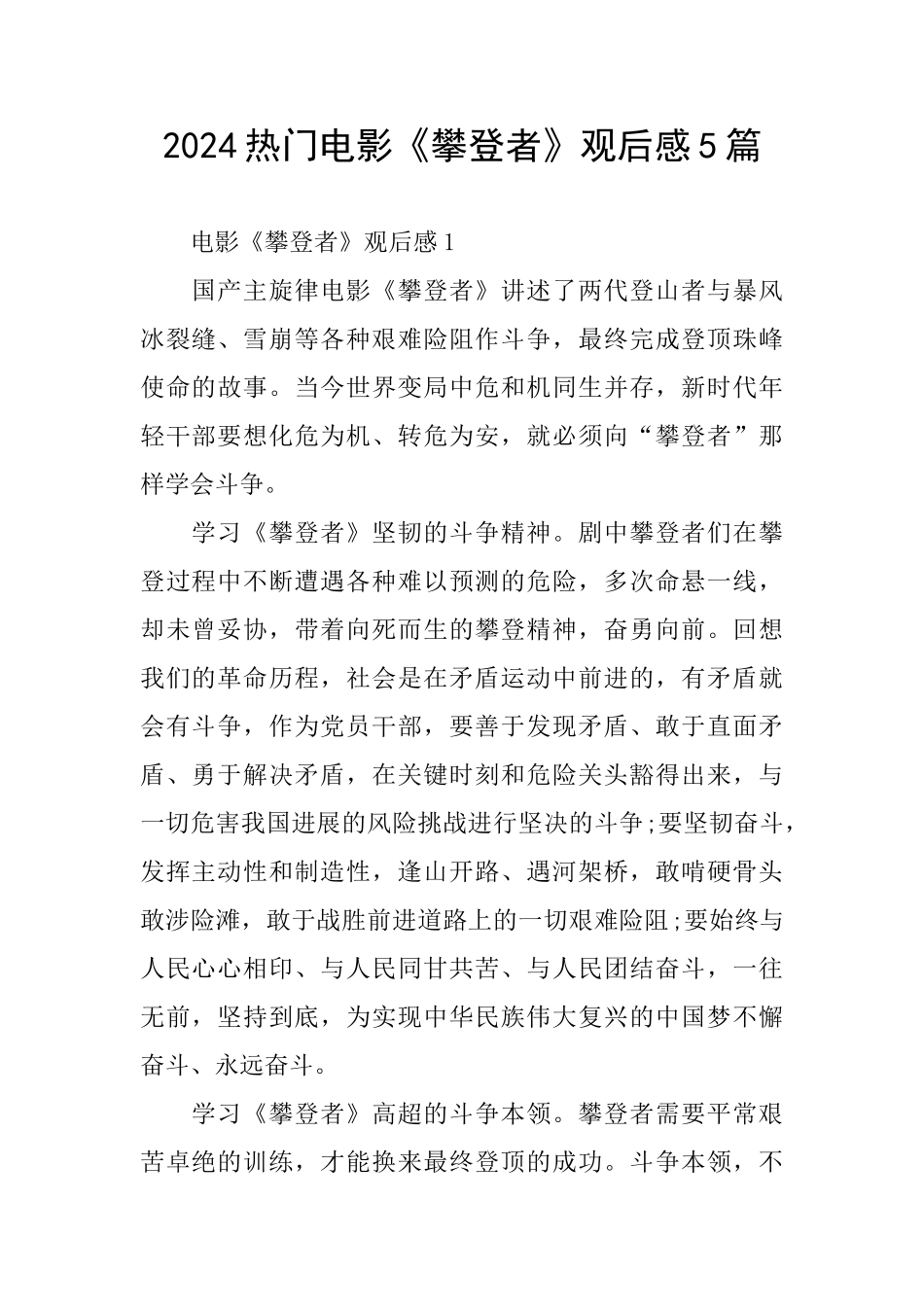 2024热门电影《攀登者》观后感5篇

电影《攀登者》观后感1

国产主旋律电影《攀登者》讲述了两代登山者与暴风冰裂缝、雪崩等各种艰难险阻作斗争，最终完成登顶珠峰使命的故事。当今世界变局中危和机同生并存，新时代年轻干部要想化危为机、转危为安，就必须向“攀登者”那样学会斗争。

学习《攀登者》坚韧的斗争精神。剧中攀登者们在攀登过程中不断遭遇各种难以预测的危险，多次命悬一线，却未曾妥协，带着向死而生的攀登精神，奋勇向前。回想我们的革命历程，社会是在矛盾运动中前进的，有矛盾就会有斗争，作为党员干部，要善于发现矛盾、敢于直面矛盾、勇于解决矛盾，在关键时刻和危险关头豁得出来，与一切危害我国进展的风险挑战进行坚决的斗争;要坚韧奋斗，发挥主动性和制造性，逢山开路、遇河架桥，敢啃硬骨头敢涉险滩，敢于战胜前进道路上的一切艰难险阻;要始终与人民心心相印、与人民同甘共苦、与人民团结奋斗，一往无前，坚持到底，为实现中华民族伟大复兴的中国梦不懈奋斗、永远奋斗。

学习《攀登者》高超的斗争本领。攀登者需要平常艰苦卓绝的训练，才能换来最终登顶的成功。斗争本领，不